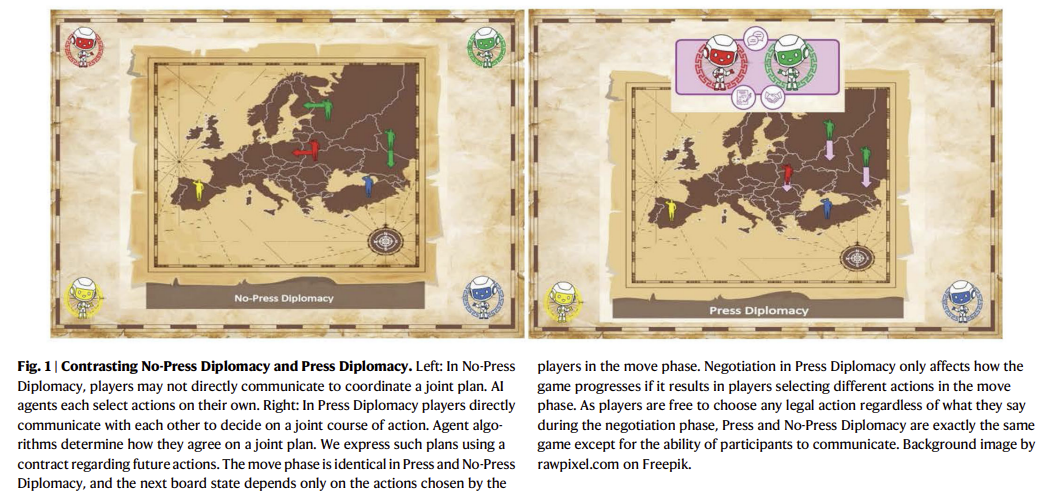 No-Press Diplomacy

Press Diplomacy

**Fig. 1 | Contrasting No-Press Diplomacy and Press Diplomacy.** Left: In No-Press Diplomacy, players may not directly communicate to coordinate a joint plan. AI agents each select actions on their own. Right: In Press Diplomacy players directly communicate with each other to decide on a joint course of action. Agent algorithms determine how they agree on a joint plan. We express such plans using a contract regarding future actions. The move phase is identical in Press and No-Press Diplomacy, and the next board state depends only on the actions chosen by the players in the move phase. Negotiation in Press Diplomacy only affects how the game progresses if it results in players selecting different actions in the move phase. As players are free to choose any legal action regardless of what they say during the negotiation phase, Press and No-Press Diplomacy are exactly the same game except for the ability of participants to communicate. Background image by rawpixel.com on Freepik.